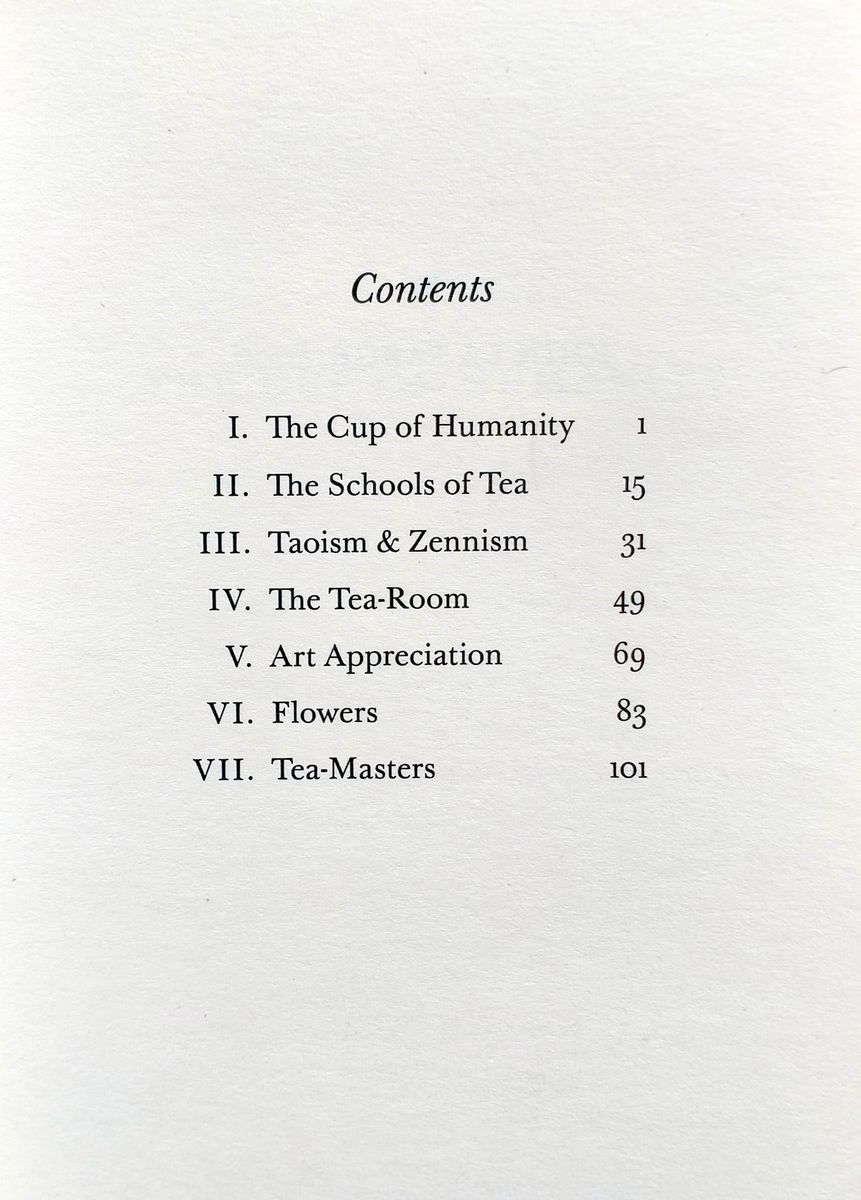 Contents

I. The Cup of Humanity 1
II. The Schools of Tea 15
III. Taoism & Zennism 31
IV. The Tea-Room 49
V. Art Appreciation 69
VI. Flowers 83
VII. Tea-Masters 101